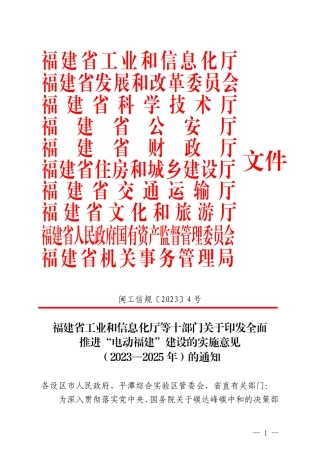 福建省工业和信息化厅
福建省发展和改革委员会
福建省科学技术厅
福建省公安厅
福建省财政厅
福建省住房和城乡建设厅
福建省交通运输厅
福建省文化和旅游厅
福建省人民政府国有资产监督管理委员会
福建省机关事务管理局

文件

闽工信规〔2023〕4号

福建省工业和信息化厅等十部门关于印发全面推进“电动福建”建设的实施意见（2023—2025年）的通知

各设区市人民政府、平潭综合实验区管委会，省直有关部门：

为深入贯彻落实党中央、国务院关于碳达峰碳中和的决策部

— 1 —